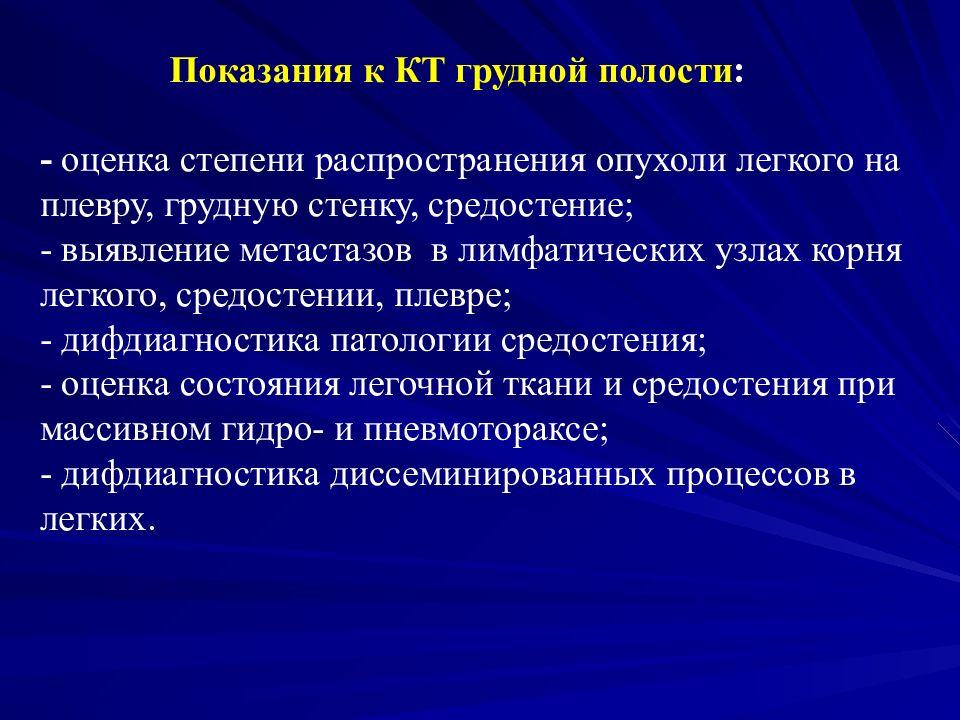 Показания к КТ грудной полости:

- оценка степени распространения опухоли легкого на плевру, грудную стенку, средостение;
- выявление метастазов в лимфатических узлах корня легкого, средостении, плевре;
- дифдиагностика патологии средостения;
- оценка состояния легочной ткани и средостения при массивном гидро- и пневмотораксе;
- дифдиагностика диссеминированных процессов в легких.